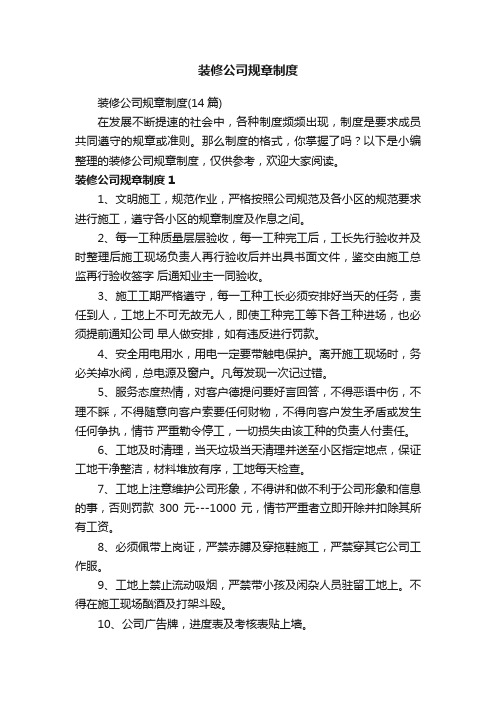 装修公司规章制度

装修公司规章制度(14 篇)

在发展不断提速的社会中，各种制度频频出现，制度是要求成员共同遵守的规章或准则。那么制度的格式，你掌握了吗？以下是小编整理的装修公司规章制度，仅供参考，欢迎大家阅读。

装修公司规章制度 1

1、文明施工，规范作业，严格按照公司规范及各小区的规范要求进行施工，遵守各小区的规章制度及作息之间。

2、每一工种质量层层验收，每一工种完工后，工长先行验收并及时整理后施工现场负责人再行验收后并出具书面文件，鉴交由施工总监再行验收签字 后通知业主一同验收。

3、施工工期严格遵守，每一工种工长必须安排好当天的任务，责任到人，工地上不可无故无人，即使工种完工等下各工种进场，也必须提前通知公司 早人做安排，如有违反进行罚款。

4、安全用电用水，用电一定要带触电保护。离开施工现场时，务必关掉水阀，总电源及窗户。凡每发现一次记过错。

5、服务态度热情，对客户德提问要好言回答，不得恶语中伤，不理不睬，不得随意向客户索要任何财物，不得向客户发生矛盾或发生任何争执，情节 严重勒令停工，一切损失由该工种的负责人付责任。

6、工地及时清理，当天垃圾当天清理并送至小区指定地点，保证工地干净整洁，材料堆放有序，工地每天检查。

7、工地上注意维护公司形象，不得讲和做不利于公司形象和信息的事，否则罚款 300 元---1000 元，情节严重者立即开除并扣除其所有工资。

8、必须佩带上岗证，严禁赤膊及穿拖鞋施工，严禁穿其它公司工作服。

9、工地上禁止流动吸烟，严禁带小孩及闲杂人员驻留工地上。不得在施工现场酗酒及打架斗殴。

10、公司广告牌，进度表及考核表贴上墙。